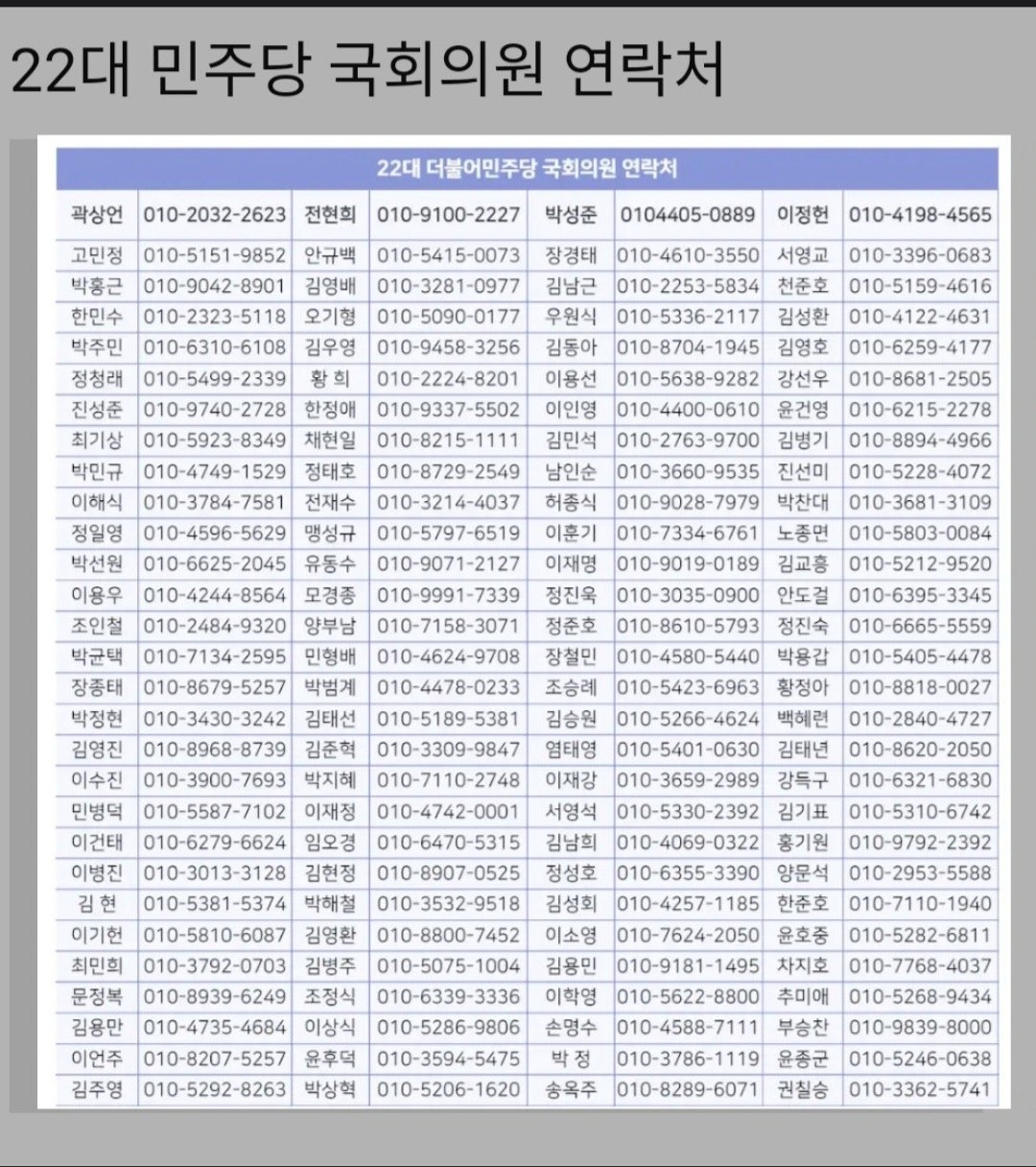 22대 민주당 국회의원 연락처

22대 더불어민주당 국회의원 연락처

| 곽상언 | 010-2032-2623 | 전현희 | 010-9100-2227 | 박성준 | 0104405-0889 | 이정헌 | 010-4198-4565 |
|---|---|---|---|---|---|---|---|
| 고민정 | 010-5151-9852 | 안규백 | 010-5415-0073 | 장경태 | 010-4610-3550 | 서영교 | 010-3396-0683 |
| 박홍근 | 010-9042-8901 | 김영배 | 010-3281-0977 | 김남근 | 010-2253-5834 | 천준호 | 010-5159-4616 |
| 한민수 | 010-2323-5118 | 오기형 | 010-5090-0177 | 우원식 | 010-5336-2117 | 김성환 | 010-4122-4631 |
| 박주민 | 010-6310-6108 | 김우영 | 010-9458-3256 | 김동아 | 010-8704-1945 | 김영호 | 010-6259-4177 |
| 정청래 | 010-5499-2339 | 황 희 | 010-2224-8201 | 이용선 | 010-5638-9282 | 강선우 | 010-8681-2505 |
| 진성준 | 010-9740-2728 | 한정애 | 010-9337-5502 | 이인영 | 010-4400-0610 | 윤건영 | 010-6215-2278 |
| 최기상 | 010-5923-8349 | 채현일 | 010-8215-1111 | 김민석 | 010-2763-9700 | 김병기 | 010-8894-4966 |
| 박민규 | 010-4749-1529 | 정태호 | 010-8729-2549 | 남인순 | 010-3660-9535 | 진선미 | 010-5228-4072 |
| 이해식 | 010-3784-7581 | 전재수 | 010-3214-4037 | 허종식 | 010-9028-7979 | 박찬대 | 010-3681-3109 |
| 정일영 | 010-4596-5629 | 맹성규 | 010-5797-6519 | 이훈기 | 010-7334-6761 | 노종면 | 010-5803-0084 |
| 박선원 | 010-6625-2045 | 유동수 | 010-9071-2127 | 이재명 | 010-9019-0189 | 김교흥 | 010-5212-9520 |
| 이용우 | 010-4244-8564 | 모경종 | 010-9991-7339 | 정진욱 | 010-3035-0900 | 안도걸 | 010-6395-3345 |
| 조인철 | 010-2484-9320 | 양부남 | 010-7158-3071 | 정준호 | 010-8610-5793 | 정진숙 | 010-6665-5559 |
| 박균택 | 010-7134-2595 | 민형배 | 010-4624-9708 | 장철민 | 010-4580-5440 | 박용갑 | 010-5405-4478 |
| 장종태 | 010-8679-5257 | 박범계 | 010-4478-0233 | 조승래 | 010-5423-6963 | 황정아 | 010-8818-0027 |
| 박정현 | 010-3430-3242 | 김태선 | 010-5189-5381 | 김승원 | 010-5266-4624 | 백혜련 | 010-2840-4727 |
| 김영진 | 010-8968-8739 | 김준혁 | 010-3309-9847 | 염태영 | 010-5401-0630 | 김태년 | 010-8620-2050 |
| 이수진 | 010-3900-7693 | 박지혜 | 010-7110-2748 | 이재강 | 010-3659-2989 | 강득구 | 010-6321-6830 |
| 민병덕 | 010-5587-7102 | 이재정 | 010-4742-0001 | 서영석 | 010-5330-2392 | 김기표 | 010-5310-6742 |
| 이건태 | 010-6279-6624 | 임오경 | 010-6470-5315 | 김남희 | 010-4069-0322 | 홍기원 | 010-9792-2392 |
| 이병진 | 010-3013-3128 | 김현정 | 010-8907-0525 | 정성호 | 010-6355-3390 | 양문석 | 010-2953-5588 |
| 김 현 | 010-5381-5374 | 박해철 | 010-3532-9518 | 김성회 | 010-4257-1185 | 한준호 | 010-7110-1940 |
| 이기헌 | 010-5810-6087 | 김영환 | 010-8800-7452 | 이소영 | 010-7624-2050 | 윤호중 | 010-5282-6811 |
| 최민희 | 010-3792-0703 | 김병주 | 010-5075-1004 | 김용민 | 010-9181-1495 | 차지호 | 010-7768-4037 |
| 문정복 | 010-8939-6249 | 조정식 | 010-6339-3336 | 이학영 | 010-5622-8800 | 추미애 | 010-5268-9434 |
| 김용만 | 010-4735-4684 | 이상식 | 010-5286-9806 | 손명수 | 010-4588-7111 | 부승찬 | 010-9839-8000 |
| 이언주 | 010-8207-5257 | 윤후덕 | 010-3594-5475 | 박 정 | 010-3786-1119 | 윤종군 | 010-5246-0638 |
| 김주영 | 010-5292-8263 | 박상혁 | 010-5206-1620 | 송옥주 | 010-8289-6071 | 권칠승 | 010-3362-5741 |